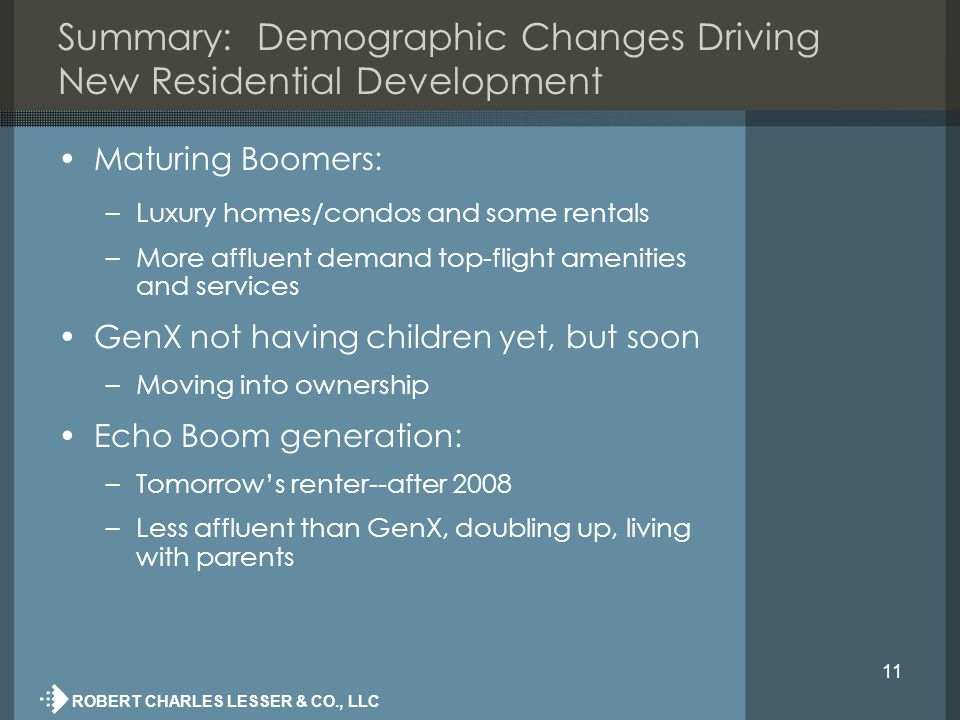 Summary: Demographic Changes Driving New Residential Development

• Maturing Boomers:

– Luxury homes/condos and some rentals

– More affluent demand top-flight amenities and services

• GenX not having children yet, but soon

– Moving into ownership

• Echo Boom generation:

– Tomorrow's renter--after 2008

– Less affluent than GenX, doubling up, living with parents

11

ROBERT CHARLES LESSER & CO., LLC